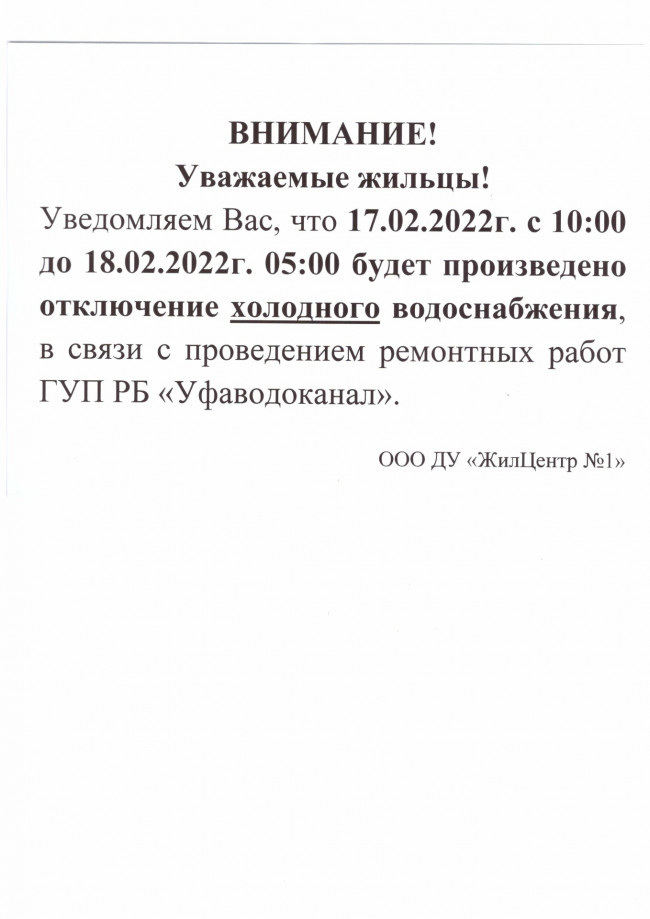 ВНИМАНИЕ!
Уважаемые жильцы!

Уведомляем Вас, что 17.02.2022г. с 10:00 до 18.02.2022г. 05:00 будет произведено отключение холодного водоснабжения, в связи с проведением ремонтных работ ГУП РБ «Уфаводоканал».

ООО ДУ «ЖилЦентр №1»